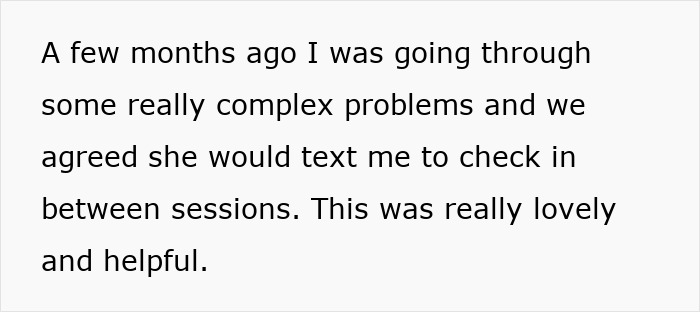 A few months ago I was going through some really complex problems and we agreed she would text me to check in between sessions. This was really lovely and helpful.